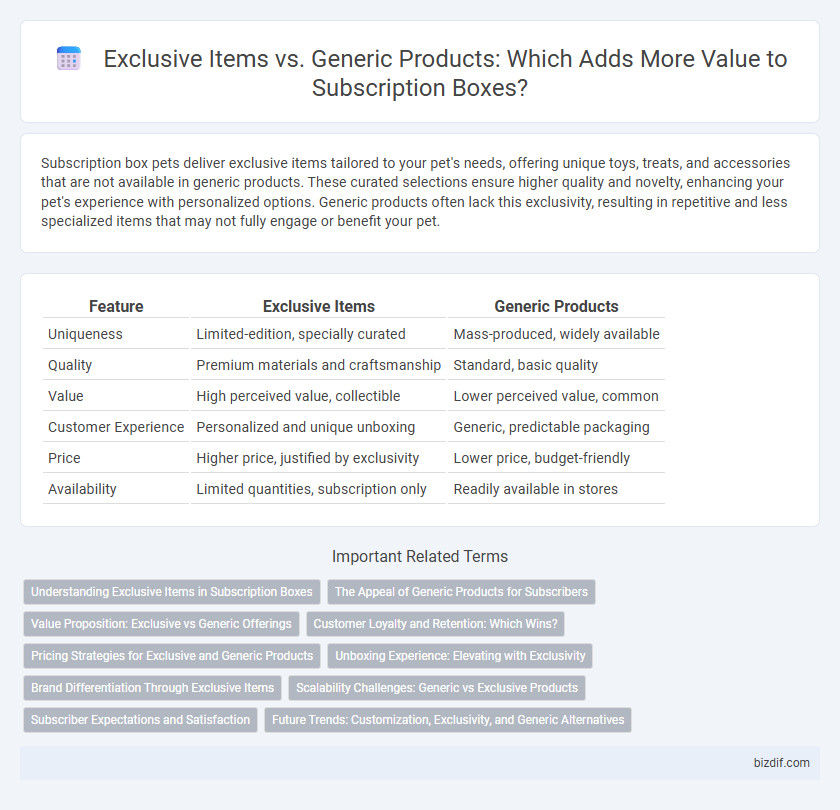 Exclusive Items vs. Generic Products: Which Adds More Value to Subscription Boxes?

Subscription box pets deliver exclusive items tailored to your pet's needs, offering unique toys, treats, and accessories that are not available in generic products. These curated selections ensure higher quality and novelty, enhancing your pet's experience with personalized options. Generic products often lack this exclusivity, resulting in repetitive and less specialized items that may not fully engage or benefit your pet.

| Feature | Exclusive Items | Generic Products |
|---|---|---|
| Uniqueness | Limited-edition, specially curated | Mass-produced, widely available |
| Quality | Premium materials and craftsmanship | Standard, basic quality |
| Value | High perceived value, collectible | Lower perceived value, common |
| Customer Experience | Personalized and unique unboxing | Generic, predictable packaging |
| Price | Higher price, justified by exclusivity | Lower price, budget-friendly |
| Availability | Limited quantities, subscription only | Readily available in stores |

Important Related Terms

Understanding Exclusive Items in Subscription Boxes
The Appeal of Generic Products for Subscribers
Value Proposition: Exclusive vs Generic Offerings
Customer Loyalty and Retention: Which Wins?
Pricing Strategies for Exclusive and Generic Products
Unboxing Experience: Elevating with Exclusivity
Brand Differentiation Through Exclusive Items
Scalability Challenges: Generic vs Exclusive Products
Subscriber Expectations and Satisfaction
Future Trends: Customization, Exclusivity, and Generic Alternatives

bizdif.com